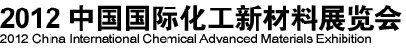 2012 中国国际化工新材料展览会
2012 China International Chemical Advanced Materials Exhibition